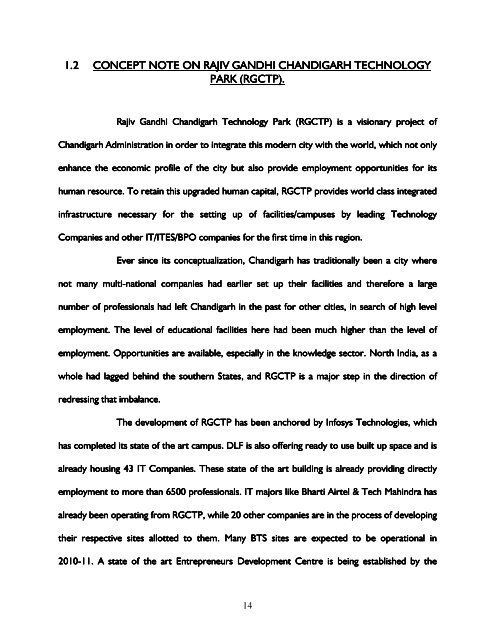 1.2 CONCEPT NOTE ON RAJIV GANDHI CHANDIGARH TECHNOLOGY PARK (RGCTP).

Rajiv Gandhi Chandigarh Technology Park (RGCTP) is a visionary project of Chandigarh Administration in order to integrate this modern city with the world, which not only enhance the economic profile of the city but also provide employment opportunities for its human resource. To retain this upgraded human capital, RGCTP provides world class integrated infrastructure necessary for the setting up of facilities/campuses by leading Technology Companies and other IT/ITES/BPO companies for the first time in this region.

Ever since its conceptualization, Chandigarh has traditionally been a city where not many multi-national companies had earlier set up their facilities and therefore a large number of professionals had left Chandigarh in the past for other cities, in search of high level employment. The level of educational facilities here had been much higher than the level of employment. Opportunities are available, especially in the knowledge sector. North India, as a whole had lagged behind the southern States, and RGCTP is a major step in the direction of redressing that imbalance.

The development of RGCTP has been anchored by Infosys Technologies, which has completed its state of the art campus. DLF is also offering ready to use built up space and is already housing 43 IT Companies. These state of the art building is already providing directly employment to more than 6500 professionals. IT majors like Bharti Airtel & Tech Mahindra has already been operating from RGCTP, while 20 other companies are in the process of developing their respective sites allotted to them. Many BTS sites are expected to be operational in 2010-11. A state of the art Entrepreneurs Development Centre is being established by the

14